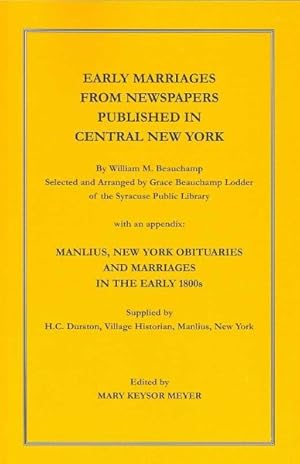 EARLY MARRIAGES
FROM NEWSPAPERS
PUBLISHED IN
CENTRAL NEW YORK

By William M. Beauchamp
Selected and Arranged by Grace Beauchamp Lodder
of the Syracuse Public Library

with an appendix:

MANLIUS, NEW YORK OBITUARIES
AND MARRIAGES
IN THE EARLY 1800s

Supplied by
H.C. Durston, Village Historian, Manlius, New York

Edited by
MARY KEYSOR MEYER